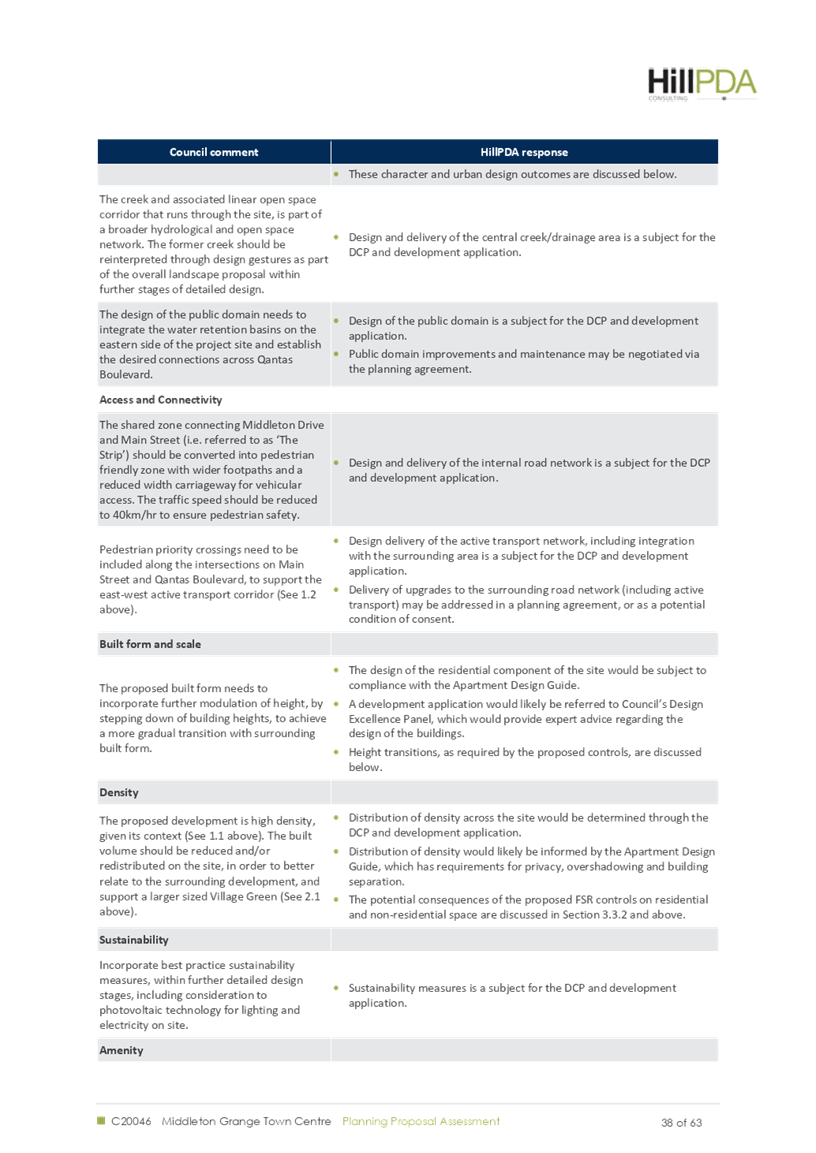 HillPDA
CONSULTING

| Council comment | HillPDA response |
|---|---|
| | • These character and urban design outcomes are discussed below. |
| The creek and associated linear open space corridor that runs through the site, is part of a broader hydrological and open space network. The former creek should be reinterpreted through design gestures as part of the overall landscape proposal within further stages of detailed design. | • Design and delivery of the central creek/drainage area is a subject for the DCP and development application. |
| The design of the public domain needs to integrate the water retention basins on the eastern side of the project site and establish the desired connections across Qantas Boulevard. | • Design of the public domain is a subject for the DCP and development application. • Public domain improvements and maintenance may be negotiated via the planning agreement. |
| **Access and Connectivity** | |
| The shared zone connecting Middleton Drive and Main Street (i.e. referred to as 'The Strip') should be converted into pedestrian friendly zone with wider footpaths and a reduced width carriageway for vehicular access. The traffic speed should be reduced to 40km/hr to ensure pedestrian safety. | • Design and delivery of the internal road network is a subject for the DCP and development application. |
| Pedestrian priority crossings need to be included along the intersections on Main Street and Qantas Boulevard, to support the east-west active transport corridor (See 1.2 above). | • Design delivery of the active transport network, including integration with the surrounding area is a subject for the DCP and development application. • Delivery of upgrades to the surrounding road network (including active transport) may be addressed in a planning agreement, or as a potential condition of consent. |
| **Built form and scale** | |
| The proposed built form needs to incorporate further modulation of height, by stepping down of building heights, to achieve a more gradual transition with surrounding built form. | • The design of the residential component of the site would be subject to compliance with the Apartment Design Guide. • A development application would likely be referred to Council's Design Excellence Panel, which would provide expert advice regarding the design of the buildings. • Height transitions, as required by the proposed controls, are discussed below. |
| **Density** | |
| The proposed development is high density, given its context (See 1.1 above). The built volume should be reduced and/or redistributed on the site, in order to better relate to the surrounding development, and support a larger sized Village Green (See 2.1 above). | • Distribution of density across the site would be determined through the DCP and development application. • Distribution of density would likely be informed by the Apartment Design Guide, which has requirements for privacy, overshadowing and building separation. • The potential consequences of the proposed FSR controls on residential and non-residential space are discussed in Section 3.3.2 and above. |
| **Sustainability** | |
| Incorporate best practice sustainability measures, within further detailed design stages, including consideration to photovoltaic technology for lighting and electricity on site. | • Sustainability measures is a subject for the DCP and development application. |
| **Amenity** | |

C20046 Middleton Grange Town Centre Planning Proposal Assessment 38 of 63